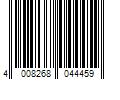 4 008268 044459